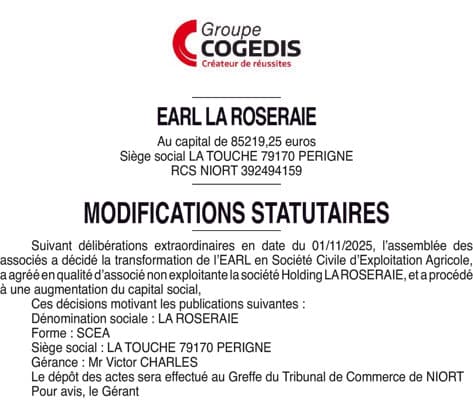 Groupe
COGEDIS
Créateur de réussites

EARL LA ROSERAIE

Au capital de 85219,25 euros
Siège social LA TOUCHE 79170 PERIGNE
RCS NIORT 392494159

MODIFICATIONS STATUTAIRES

Suivant délibérations extraordinaires en date du 01/11/2025, l'assemblée des associés a décidé la transformation de l'EARL en Société Civile d'Exploitation Agricole, a agréé en qualité d'associé non exploitante la société Holding LA ROSERAIE, et a procédé à une augmentation du capital social,

Ces décisions motivant les publications suivantes :
Dénomination sociale : LA ROSERAIE
Forme : SCEA
Siège social : LA TOUCHE 79170 PERIGNE
Gérance : Mr Victor CHARLES
Le dépôt des actes sera effectué au Greffe du Tribunal de Commerce de NIORT
Pour avis, le Gérant